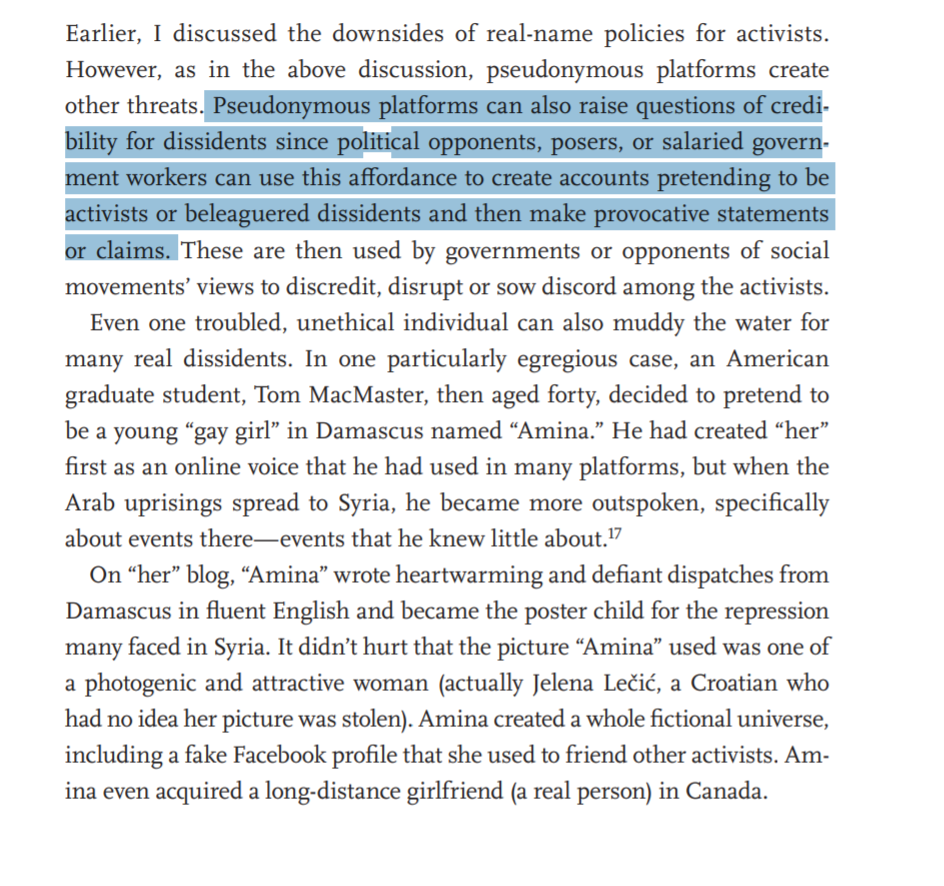 Earlier, I discussed the downsides of real-name policies for activists. However, as in the above discussion, pseudonymous platforms create other threats. Pseudonymous platforms can also raise questions of credibility for dissidents since political opponents, posers, or salaried government workers can use this affordance to create accounts pretending to be activists or beleaguered dissidents and then make provocative statements or claims. These are then used by governments or opponents of social movements' views to discredit, disrupt or sow discord among the activists.

Even one troubled, unethical individual can also muddy the water for many real dissidents. In one particularly egregious case, an American graduate student, Tom MacMaster, then aged forty, decided to pretend to be a young "gay girl" in Damascus named "Amina." He had created "her" first as an online voice that he had used in many platforms, but when the Arab uprisings spread to Syria, he became more outspoken, specifically about events there—events that he knew little about.$^{17}$

On "her" blog, "Amina" wrote heartwarming and defiant dispatches from Damascus in fluent English and became the poster child for the repression many faced in Syria. It didn't hurt that the picture "Amina" used was one of a photogenic and attractive woman (actually Jelena Lečić, a Croatian who had no idea her picture was stolen). Amina created a whole fictional universe, including a fake Facebook profile that she used to friend other activists. Amina even acquired a long-distance girlfriend (a real person) in Canada.